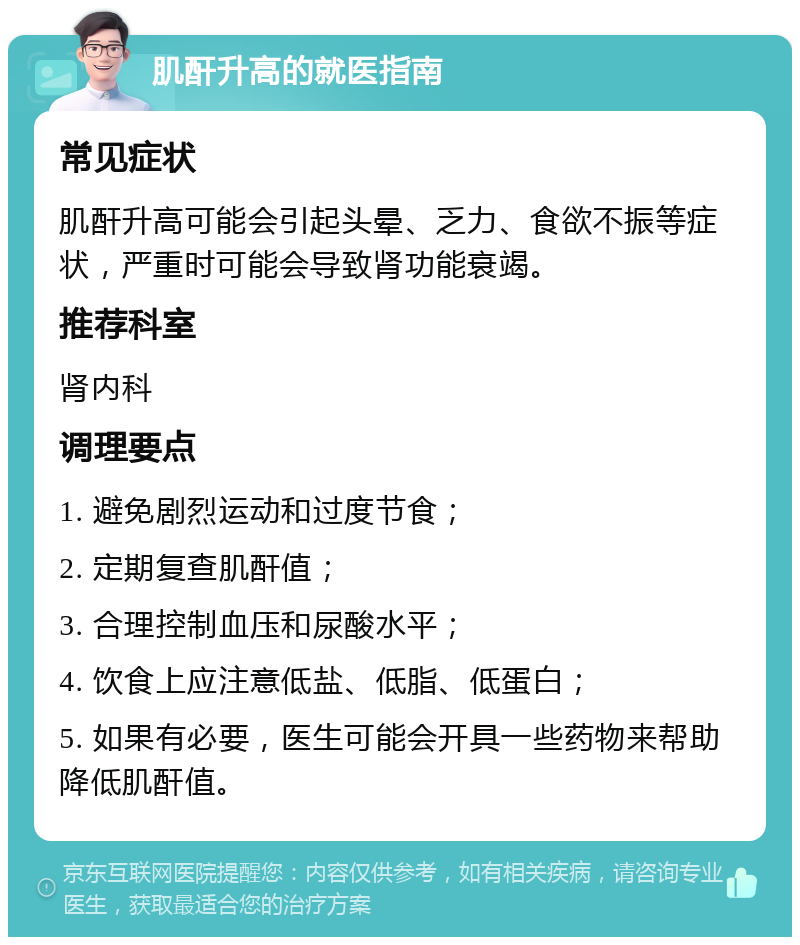 肌酐升高的就医指南

常见症状

肌酐升高可能会引起头晕、乏力、食欲不振等症状，严重时可能会导致肾功能衰竭。

推荐科室

肾内科

调理要点

1. 避免剧烈运动和过度节食；

2. 定期复查肌酐值；

3. 合理控制血压和尿酸水平；

4. 饮食上应注意低盐、低脂、低蛋白；

5. 如果有必要，医生可能会开具一些药物来帮助降低肌酐值。

京东互联网医院提醒您：内容仅供参考，如有相关疾病，请咨询专业医生，获取最适合您的治疗方案